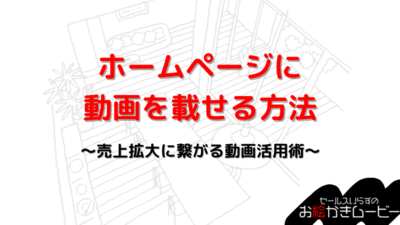 ホームページに
動画を載せる方法

〜売上拡大に繋がる動画活用術〜

セールスいらずの
お絵かきムービー